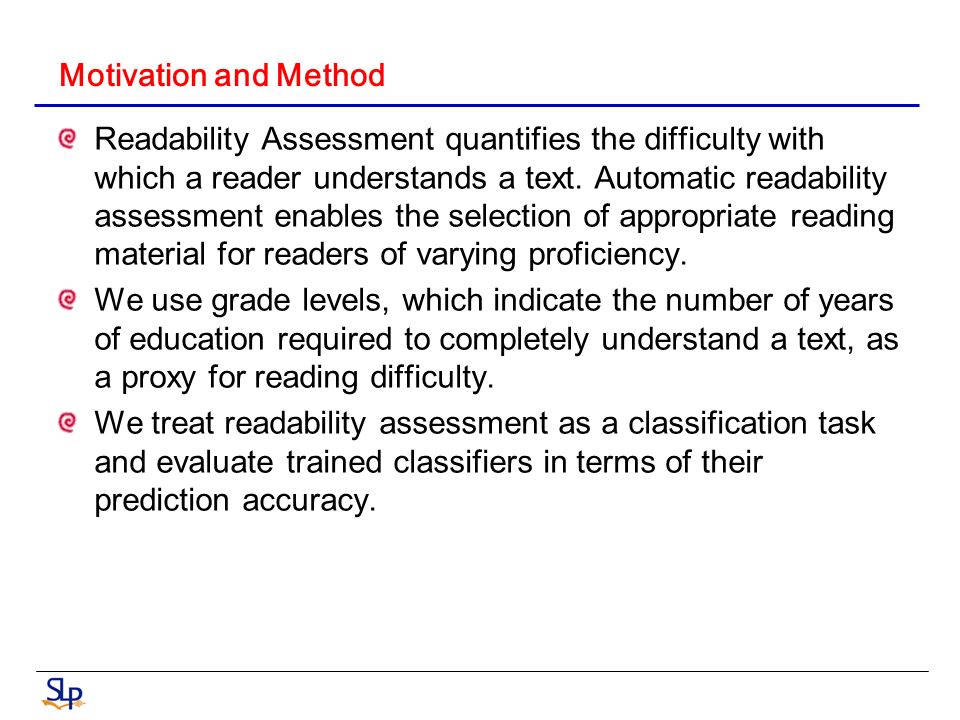 Motivation and Method

Readability Assessment quantifies the difficulty with which a reader understands a text. Automatic readability assessment enables the selection of appropriate reading material for readers of varying proficiency.

We use grade levels, which indicate the number of years of education required to completely understand a text, as a proxy for reading difficulty.

We treat readability assessment as a classification task and evaluate trained classifiers in terms of their prediction accuracy.

SLP